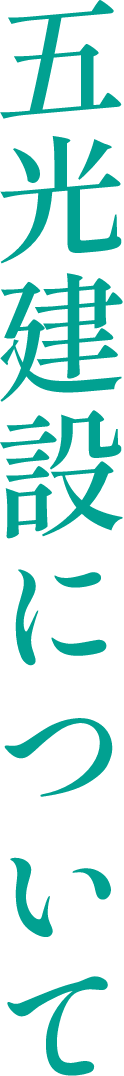 五光建設について